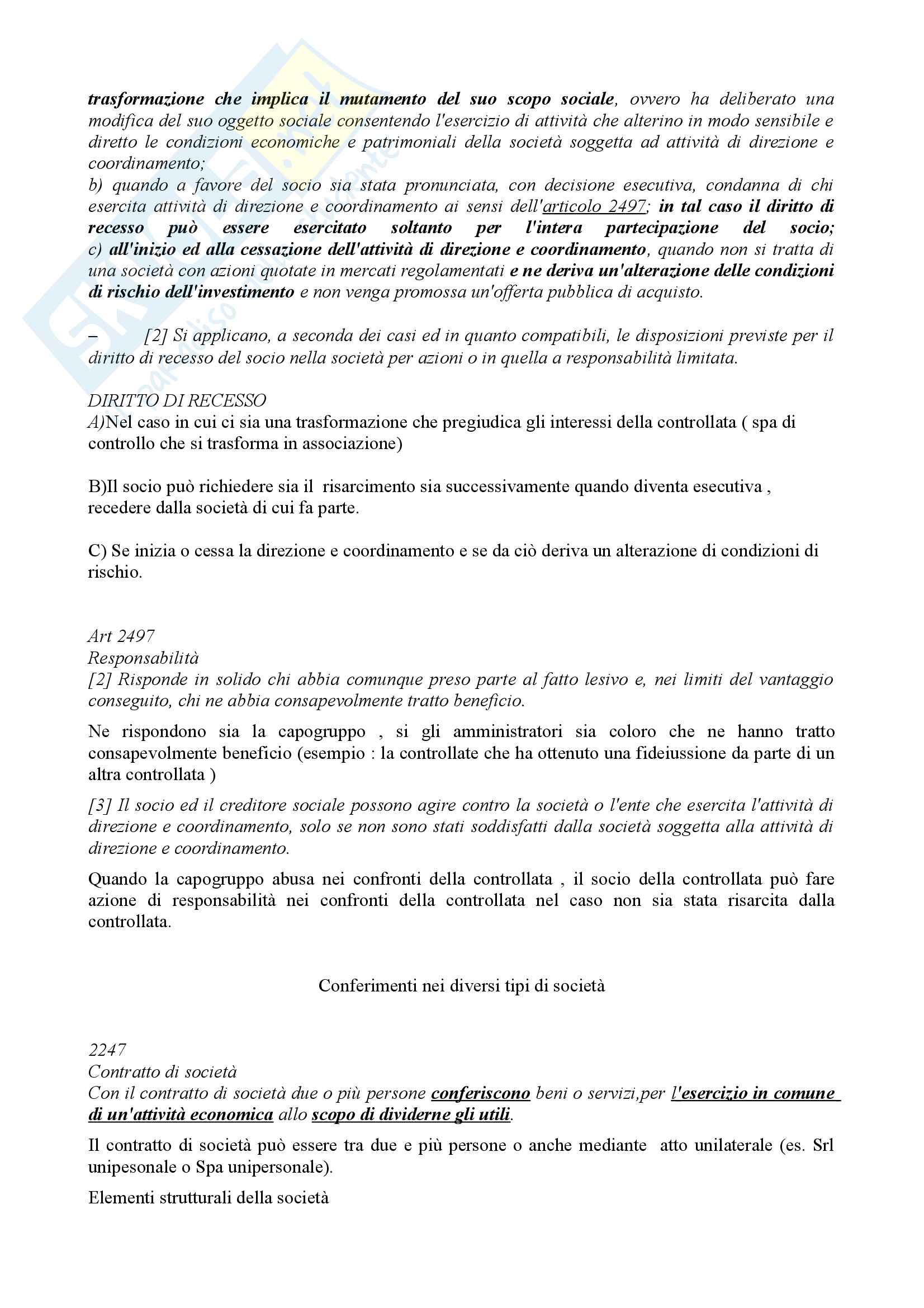 trasformazione che implica il mutamento del suo scopo sociale, ovvero ha deliberato una modifica del suo oggetto sociale consentendo l'esercizio di attività che alterino in modo sensibile e diretto le condizioni economiche e patrimoniali della società soggetta ad attività di direzione e coordinamento;
b) quando a favore del socio sia stata pronunciata, con decisione esecutiva, condanna di chi esercita attività di direzione e coordinamento ai sensi dell'articolo 2497; in tal caso il diritto di recesso può essere esercitato soltanto per l'intera partecipazione del socio;
c) all'inizio ed alla cessazione dell'attività di direzione e coordinamento, quando non si tratta di una società con azioni quotate in mercati regolamentati e ne deriva un'alterazione delle condizioni di rischio dell'investimento e non venga promossa un'offerta pubblica di acquisto.

– [2] Si applicano, a seconda dei casi ed in quanto compatibili, le disposizioni previste per il diritto di recesso del socio nella società per azioni o in quella a responsabilità limitata.

DIRITTO DI RECESSO
A)Nel caso in cui ci sia una trasformazione che pregiudica gli interessi della controllata ( spa di controllo che si trasforma in associazione)

B)Il socio può richiedere sia il risarcimento sia successivamente quando diventa esecutiva , recedere dalla società di cui fa parte.

C) Se inizia o cessa la direzione e coordinamento e se da ciò deriva un alterazione di condizioni di rischio.

Art 2497
Responsabilità
[2] Risponde in solido chi abbia comunque preso parte al fatto lesivo e, nei limiti del vantaggio conseguito, chi ne abbia consapevolmente tratto beneficio.

Ne rispondono sia la capogruppo , si gli amministratori sia coloro che ne hanno tratto consapevolmente beneficio (esempio : la controllate che ha ottenuto una fideiussione da parte di un altra controllata )

[3] Il socio ed il creditore sociale possono agire contro la società o l'ente che esercita l'attività di direzione e coordinamento, solo se non sono stati soddisfatti dalla società soggetta alla attività di direzione e coordinamento.

Quando la capogruppo abusa nei confronti della controllata , il socio della controllata può fare azione di responsabilità nei confronti della controllata nel caso non sia stata risarcita dalla controllata.

Conferimenti nei diversi tipi di società

2247
Contratto di società
Con il contratto di società due o più persone conferiscono beni o servizi,per l'esercizio in comune di un'attività economica allo scopo di dividerne gli utili.

Il contratto di società può essere tra due e più persone o anche mediante atto unilaterale (es. Srl unipesonale o Spa unipersonale).

Elementi strutturali della società